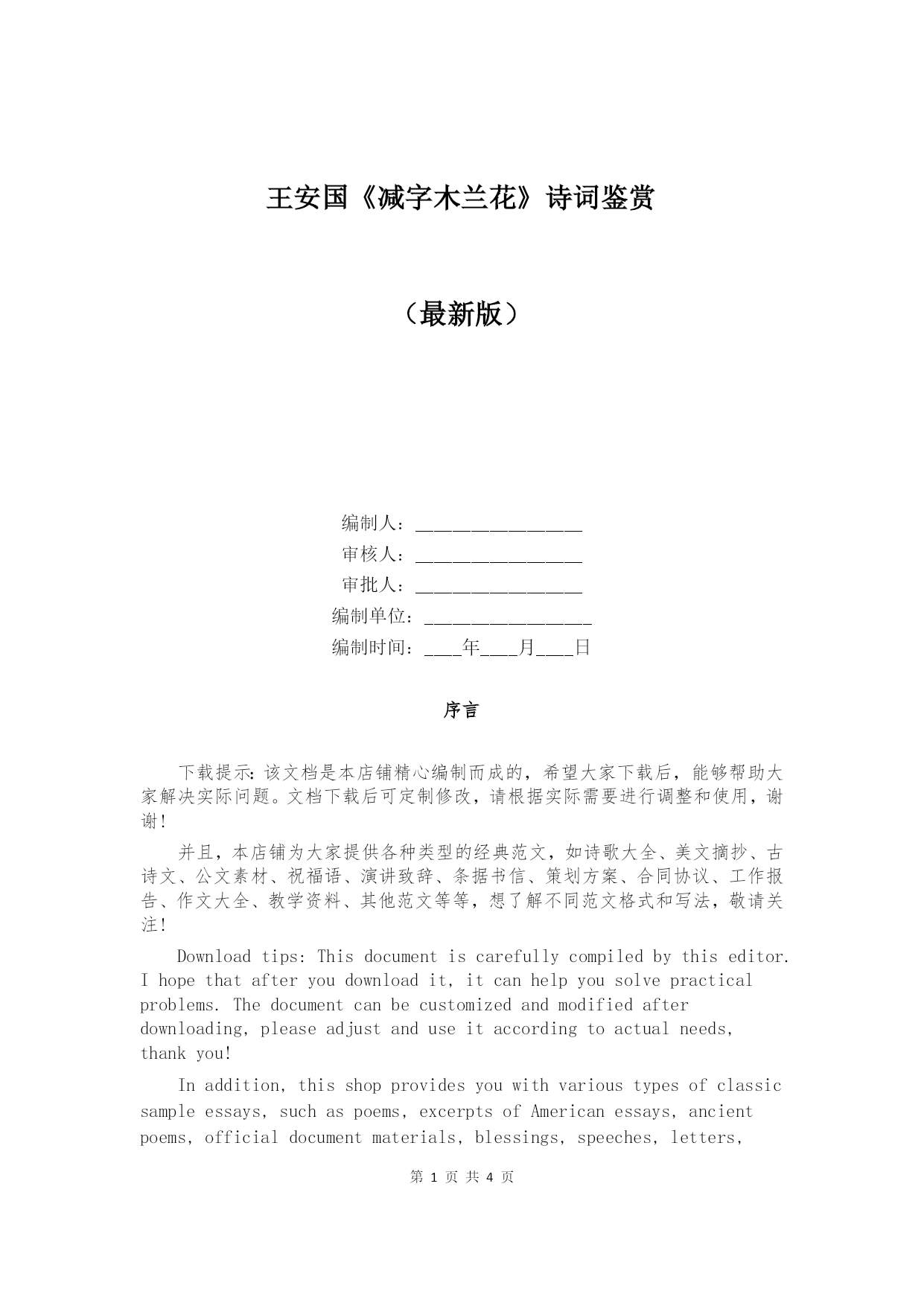 王安国《减字木兰花》诗词鉴赏

（最新版）

编制人：________________

审核人：________________

审批人：________________

编制单位：________________

编制时间：____年____月____日

序言

下载提示：该文档是本店铺精心编制而成的，希望大家下载后，能够帮助大家解决实际问题。文档下载后可定制修改，请根据实际需要进行调整和使用，谢谢！

并且，本店铺为大家提供各种类型的经典范文，如诗歌大全、美文摘抄、古诗文、公文素材、祝福语、演讲致辞、条据书信、策划方案、合同协议、工作报告、作文大全、教学资料、其他范文等等，想了解不同范文格式和写法，敬请关注！

Download tips: This document is carefully compiled by this editor. I hope that after you download it, it can help you solve practical problems. The document can be customized and modified after downloading, please adjust and use it according to actual needs, thank you!

In addition, this shop provides you with various types of classic sample essays, such as poems, excerpts of American essays, ancient poems, official document materials, blessings, speeches, letters,

第 1 页 共 4 页